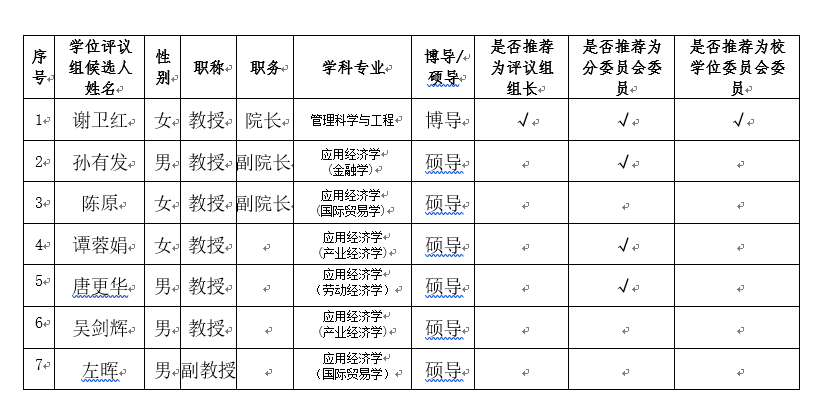 | 序号 | 学位评议组候选人姓名 | 性别 | 职称 | 职务 | 学科专业 | 博导/硕导 | 是否推荐为评议组组长 | 是否推荐为分委员会委员 | 是否推荐为校学位委员会委员 |
|---|---|---|---|---|---|---|---|---|---|
| 1 | 谢卫红 | 女 | 教授 | 院长 | 管理科学与工程 | 博导 | √ | √ | √ |
| 2 | 孙有发 | 男 | 教授 | 副院长 | 应用经济学（金融学） | 硕导 |  | √ |  |
| 3 | 陈原 | 女 | 教授 | 副院长 | 应用经济学（国际贸易学） | 硕导 |  |  |  |
| 4 | 谭蓉娟 | 女 | 教授 |  | 应用经济学（产业经济学） | 硕导 |  | √ |  |
| 5 | 唐更华 | 男 | 教授 |  | 应用经济学（劳动经济学） | 硕导 |  | √ |  |
| 6 | 吴剑辉 | 男 | 教授 |  | 应用经济学（产业经济学） | 硕导 |  |  |  |
| 7 | 左晖 | 男 | 副教授 |  | 应用经济学（国际贸易学） | 硕导 |  |  |  |